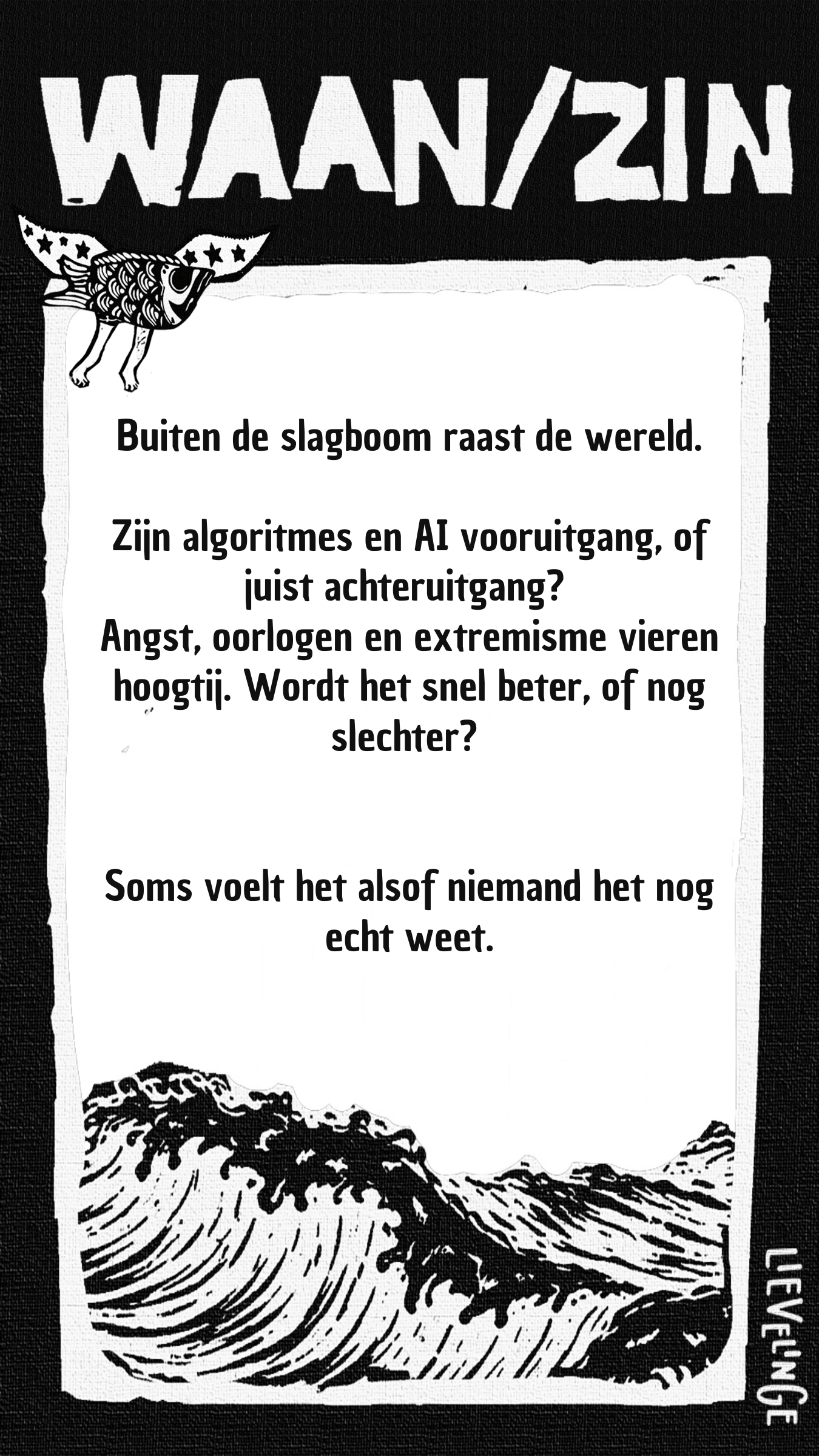 WAAN/ZIN

Buiten de slagboom raast de wereld.

Zijn algoritmes en AI vooruitgang, of juist achteruitgang?
Angst, oorlogen en extremisme vieren hoogtij. Wordt het snel beter, of nog slechter?

Soms voelt het alsof niemand het nog echt weet.

LIEVELINGE